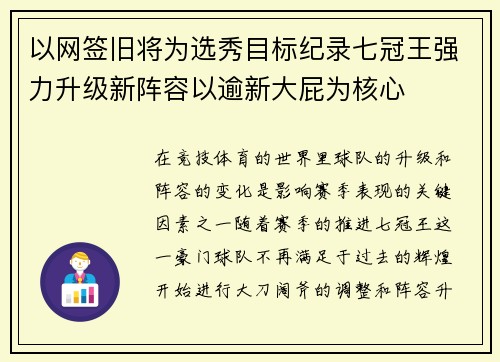 以网签旧将为选秀目标纪录七冠王强力升级新阵容以逾新大屁为核心

在竞技体育的世界里球队的升级和阵容的变化是影响赛季表现的关键因素之一随着赛季的推进七冠王这一豪门球队不再满足于过去的辉煌开始进行大刀阔斧的调整和阵容升